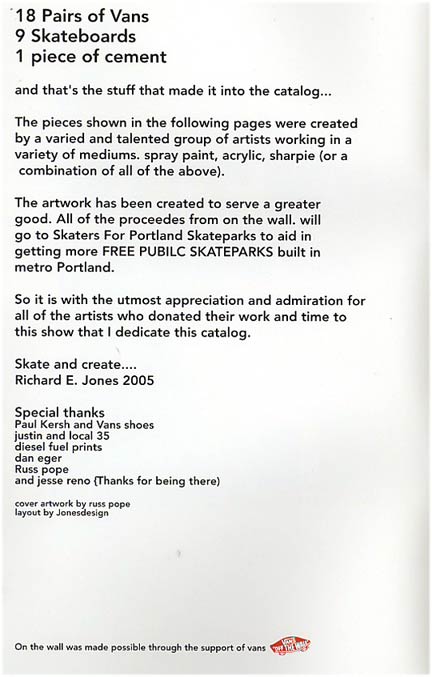 18 Pairs of Vans
9 Skateboards
1 piece of cement

and that's the stuff that made it into the catalog...

The pieces shown in the following pages were created by a varied and talented group of artists working in a variety of mediums. spray paint, acrylic, sharpie (or a combination of all of the above).

The artwork has been created to serve a greater good. All of the proceedes from on the wall. will go to Skaters For Portland Skateparks to aid in getting more FREE PUBILC SKATEPARKS built in metro Portland.

So it is with the utmost appreciation and admiration for all of the artists who donated their work and time to this show that I dedicate this catalog.

Skate and create....
Richard E. Jones 2005

Special thanks
Paul Kersh and Vans shoes
justin and local 35
diesel fuel prints
dan eger
Russ pope
and jesse reno {Thanks for being there)

cover artwork by russ pope
layout by Jonesdesign

On the wall was made possible through the support of vans VANS "OFF THE WALL"